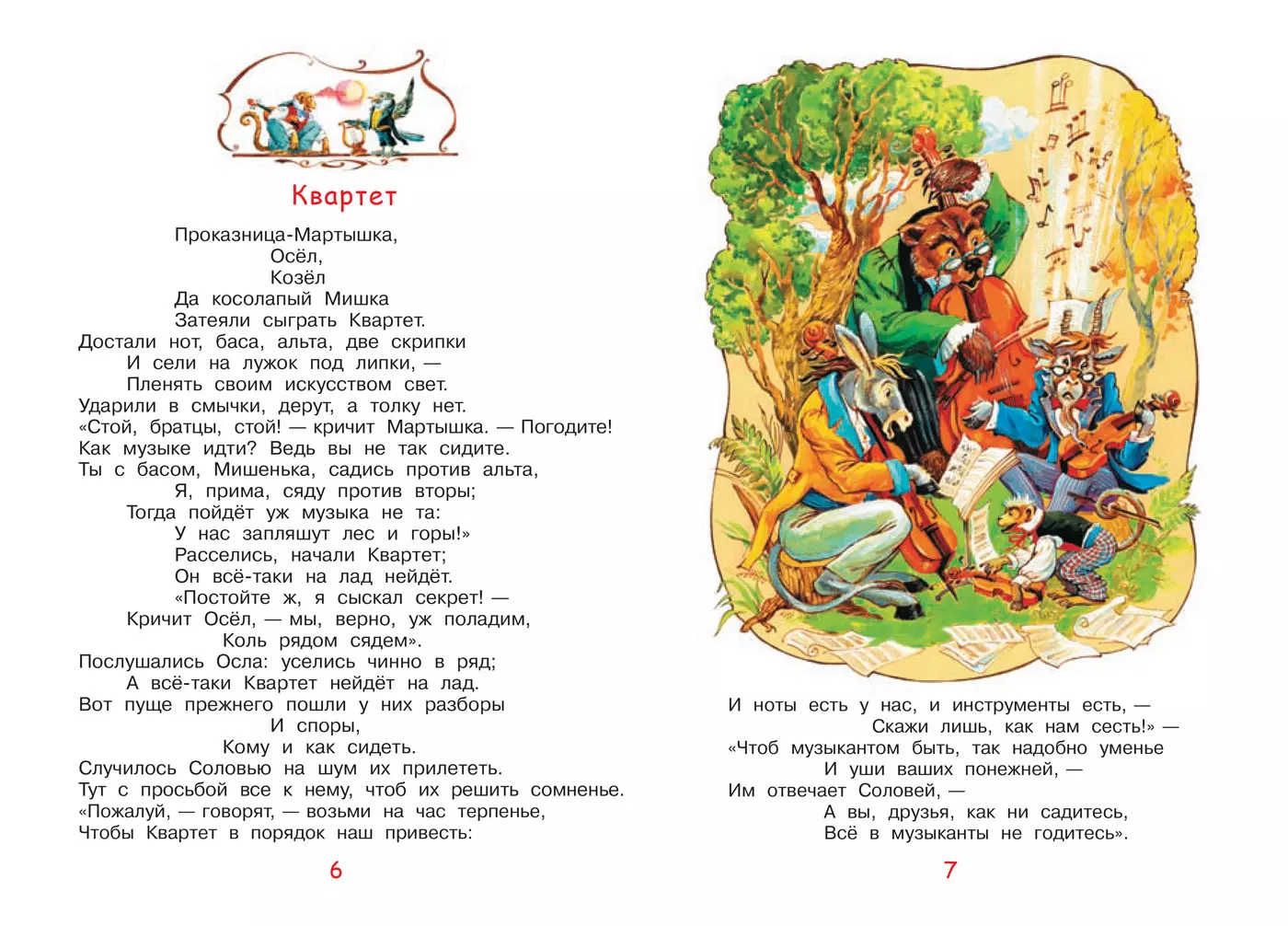 Квартет

Проказница-Мартышка,
Осёл,
Козёл
Да косолапый Мишка
Затеяли сыграть Квартет.
Достали нот, баса, альта, две скрипки
И сели на лужок под липки, —
Пленять своим искусством свет.
Ударили в смычки, дерут, а толку нет.
«Стой, братцы, стой! — кричит Мартышка. — Погодите!
Как музыке идти? Ведь вы не так сидите.
Ты с басом, Мишенька, садись против альта,
Я, прима, сяду против вторы;
Тогда пойдёт уж музыка не та:
У нас запляшут лес и горы!»
Расселись, начали Квартет;
Он всё-таки на лад нейдёт.
«Постойте ж, я сыскал секрет! —
Кричит Осёл, — мы, верно, уж поладим,
Коль рядом сядем».
Послушались Осла: уселись чинно в ряд;
А всё-таки Квартет нейдёт на лад.
Вот пуще прежнего пошли у них разборы
И споры,
Кому и как сидеть.
Случилось Соловью на шум их прилететь.
Тут с просьбой все к нему, чтоб их решить сомненье.
«Пожалуй, — говорят, — возьми на час терпенье,
Чтобы Квартет в порядок наш привесть:

6

И ноты есть у нас, и инструменты есть, —
Скажи лишь, как нам сесть!» —
«Чтоб музыкантом быть, так надобно уменье
И уши ваших понежней, —
Им отвечает Соловей, —
А вы, друзья, как ни садитесь,
Всё в музыканты не годитесь».

7